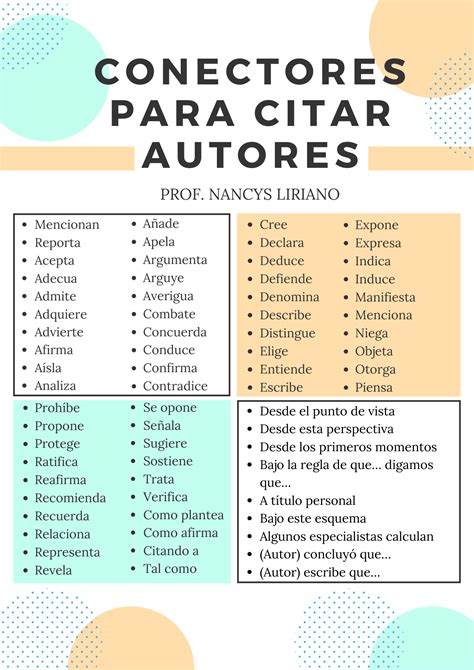 CONECTORES PARA CITAR AUTORES

PROF. NANCYS LIRIANO

- Mencionan
- Reporta
- Acepta
- Adecua
- Admite
- Adquiere
- Advierte
- Afirma
- Aísla
- Analiza

- Añade
- Apela
- Argumenta
- Arguye
- Averigua
- Combate
- Concuerda
- Conduce
- Confirma
- Contradice

- Cree
- Declara
- Deduce
- Defiende
- Denomina
- Describe
- Distingue
- Elige
- Entiende
- Escribe

- Expone
- Expresa
- Indica
- Induce
- Manifiesta
- Menciona
- Niega
- Objeta
- Otorga
- Piensa

- Prohíbe
- Propone
- Protege
- Ratifica
- Reafirma
- Recomienda
- Recuerda
- Relaciona
- Representa
- Revela

- Se opone
- Señala
- Sugiere
- Sostiene
- Trata
- Verifica
- Como plantea
- Como afirma
- Citando a
- Tal como

- Desde el punto de vista
- Desde esta perspectiva
- Desde los primeros momentos
- Bajo la regla de que... digamos que...
- A título personal
- Bajo este esquema
- Algunos especialistas calculan
- (Autor) concluyó que...
- (Autor) escribe que...